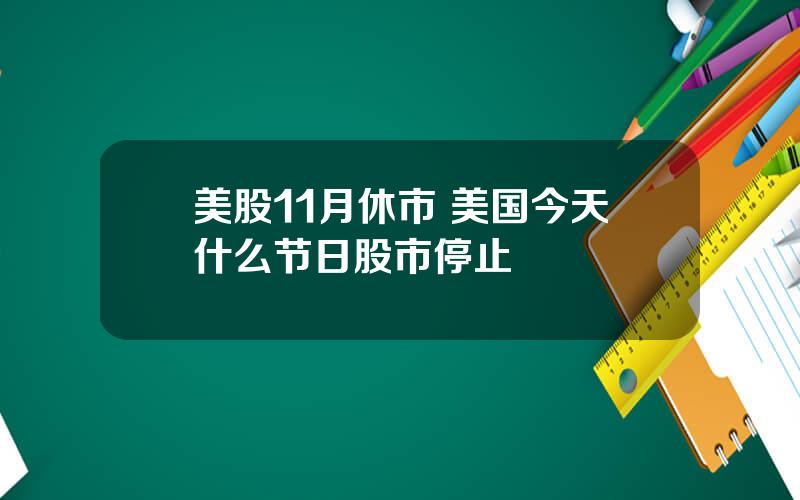 美股11月休市 美国今天什么节日股市停止